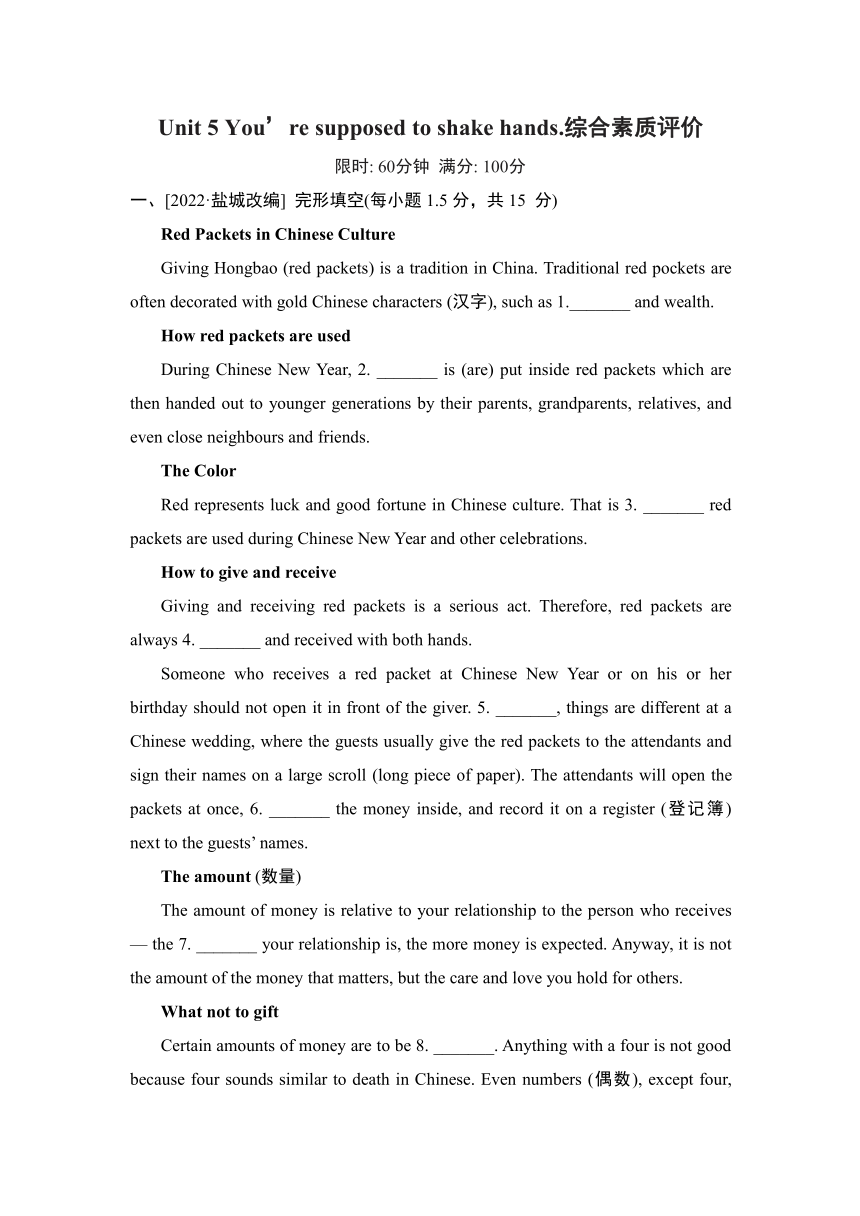 Unit 5 You’re supposed to shake hands.综合素质评价

限时: 60分钟 满分: 100分

一、[2022·盐城改编] 完形填空(每小题 1.5 分，共 15 分)

Red Packets in Chinese Culture

Giving Hongbao (red packets) is a tradition in China. Traditional red pockets are often decorated with gold Chinese characters (汉字), such as 1._______ and wealth.

How red packets are used

During Chinese New Year, 2. _______ is (are) put inside red packets which are then handed out to younger generations by their parents, grandparents, relatives, and even close neighbours and friends.

The Color

Red represents luck and good fortune in Chinese culture. That is 3. _______ red packets are used during Chinese New Year and other celebrations.

How to give and receive

Giving and receiving red packets is a serious act. Therefore, red packets are always 4. _______ and received with both hands.

Someone who receives a red packet at Chinese New Year or on his or her birthday should not open it in front of the giver. 5. _______, things are different at a Chinese wedding, where the guests usually give the red packets to the attendants and sign their names on a large scroll (long piece of paper). The attendants will open the packets at once, 6. _______ the money inside, and record it on a register (登记簿) next to the guests’ names.

The amount (数量)

The amount of money is relative to your relationship to the person who receives — the 7. _______ your relationship is, the more money is expected. Anyway, it is not the amount of the money that matters, but the care and love you hold for others.

What not to gift

Certain amounts of money are to be 8. _______. Anything with a four is not good because four sounds similar to death in Chinese. Even numbers (偶数), except four,